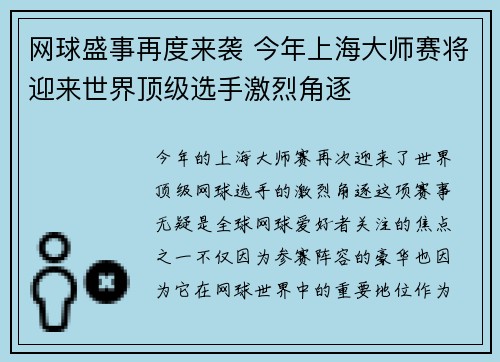 网球盛事再度来袭 今年上海大师赛将迎来世界顶级选手激烈角逐

今年的上海大师赛再次迎来了世界顶级网球选手的激烈角逐这项赛事无疑是全球网球爱好者关注的焦点之一不仅因为参赛阵容的豪华也因为它在网球世界中的重要地位作为